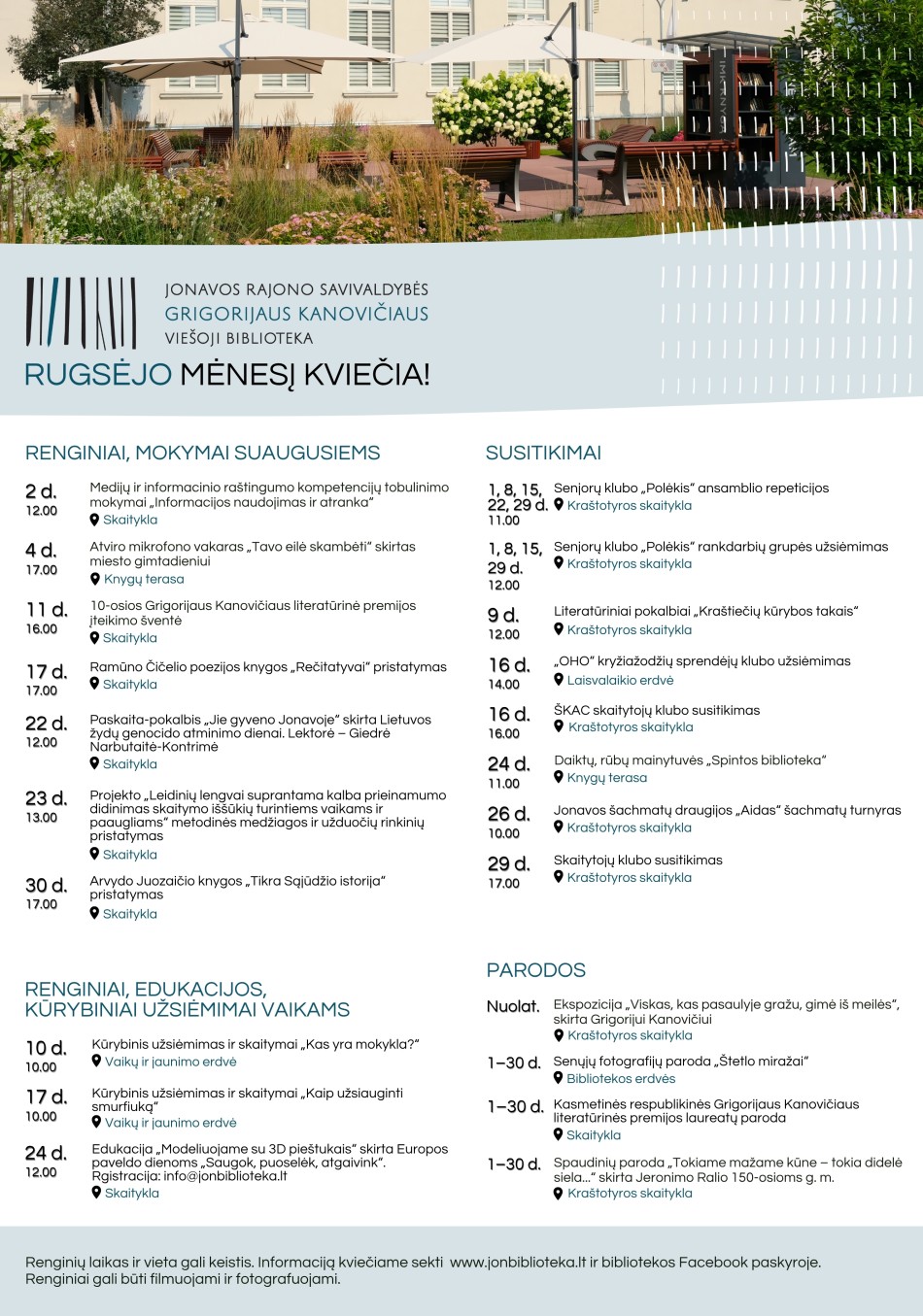 JONAVOS RAJONO SAVIVALDYBĖS
GRIGORIJAUS KANOVIČIAUS
VIEŠOJI BIBLIOTEKA

RUGSĖJO MĖNESĮ KVIEČIA!

RENGINIAI, MOKYMAI SUAUGUSIEMS

2 d.
12.00
Medijų ir informacinio raštingumo kompetencijų tobulinimo mokymai „Informacijos naudojimas ir atranka“
Skaitykla

4 d.
17.00
Atviro mikrofono vakaras „Tavo eilė skambėti“ skirtas miesto gimtadieniui
Knygų terasa

11 d.
16.00
10-osios Grigorijaus Kanovičiaus literatūrinė premijos įteikimo šventė
Skaitykla

17 d.
17.00
Ramūno Čičelio poezijos knygos „Rečitatyvai“ pristatymas
Skaitykla

22 d.
12.00
Paskaita-pokalbis „Jie gyveno Jonavoje“ skirta Lietuvos žydų genocido atminimo dienai. Lektorė – Giedrė Narbutaitė-Kontrimė
Skaitykla

23 d.
13.00
Projekto „Leidinių lengvai suprantama kalba prieinamumo didinimas skaitymo iššūkių turintiems vaikams ir paaugliams“ metodinės medžiagos ir užduočių rinkinių pristatymas
Skaitykla

30 d.
17.00
Arvydo Juozaičio knygos „Tikra Sąjūdžio istorija“ pristatymas
Skaitykla

RENGINIAI, EDUKACIJOS, KŪRYBINIAI UŽSIĖMIMAI VAIKAMS

10 d.
10.00
Kūrybinis užsiėmimas ir skaitymai „Kas yra mokykla?“
Vaikų ir jaunimo erdvė

17 d.
10.00
Kūrybinis užsiėmimas ir skaitymai „Kaip užsiauginti smurfiuką“
Vaikų ir jaunimo erdvė

24 d.
12.00
Edukacija „Modeliuojame su 3D pieštukais“ skirta Europos paveldo dienoms „Saugok, puoselėk, atgaivink“. Rgistracija: info@jonbiblioteka.lt
Skaitykla

SUSITIKIMAI

1, 8, 15, 22, 29 d.
11.00
Senjorų klubo „Polėkis“ ansamblio repeticijos
Kraštotyros skaitykla

1, 8, 15, 29 d.
12.00
Senjorų klubo „Polėkis“ rankdarbių grupės užsiėmimas
Kraštotyros skaitykla

9 d.
12.00
Literatūriniai pokalbiai „Kraštiečių kūrybos takais“
Kraštotyros skaitykla

16 d.
14.00
„OHO“ kryžiažodžių sprendėjų klubo užsiėmimas
Laisvalaikio erdvė

16 d.
16.00
ŠKAC skaitytojų klubo susitikimas
Kraštotyros skaitykla

24 d.
11.00
Daiktų, rūbų mainytuvės „Spintos biblioteka“
Knygų terasa

26 d.
10.00
Jonavos šachmatų draugijos „Aidas“ šachmatų turnyras
Kraštotyros skaitykla

29 d.
17.00
Skaitytojų klubo susitikimas
Kraštotyros skaitykla

PARODOS

Nuolat.
Ekspozicija „Viskas, kas pasaulyje gražu, gimė iš meilės“, skirta Grigorijui Kanovičiui
Kraštotyros skaitykla

1–30 d.
Senųjų fotografijų paroda „Štetlo miražai“
Bibliotekos erdvės

1–30 d.
Kasmetinės respublikinės Grigorijaus Kanovičiaus literatūrinės premijos laureatų paroda
Skaitykla

1–30 d.
Spaudinių paroda „Tokiame mažame kūne – tokia didelė siela...“ skirta Jeronimo Ralio 150-osioms g. m.
Kraštotyros skaitykla

Renginių laikas ir vieta gali keistis. Informaciją kviečiame sekti www.jonbiblioteka.lt ir bibliotekos Facebook paskyroje. Renginiai gali būti filmuojami ir fotografuojami.